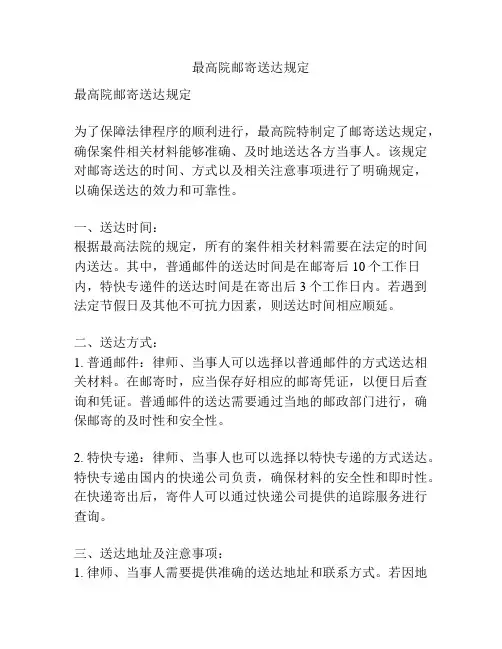 最高院邮寄送达规定

最高院邮寄送达规定

为了保障法律程序的顺利进行，最高院特制定了邮寄送达规定，确保案件相关材料能够准确、及时地送达各方当事人。该规定对邮寄送达的时间、方式以及相关注意事项进行了明确规定，以确保送达的效力和可靠性。

一、送达时间：
根据最高法院的规定，所有的案件相关材料需要在法定的时间内送达。其中，普通邮件的送达时间是在邮寄后 10 个工作日内，特快专递件的送达时间是在寄出后 3 个工作日内。若遇到法定节假日及其他不可抗力因素，则送达时间相应顺延。

二、送达方式：
1. 普通邮件：律师、当事人可以选择以普通邮件的方式送达相关材料。在邮寄时，应当保存好相应的邮寄凭证，以便日后查询和凭证。普通邮件的送达需要通过当地的邮政部门进行，确保邮寄的及时性和安全性。

2. 特快专递：律师、当事人也可以选择以特快专递的方式送达。特快专递由国内的快递公司负责，确保材料的安全性和即时性。在快递寄出后，寄件人可以通过快递公司提供的追踪服务进行查询。

三、送达地址及注意事项：
1. 律师、当事人需要提供准确的送达地址和联系方式。若因地